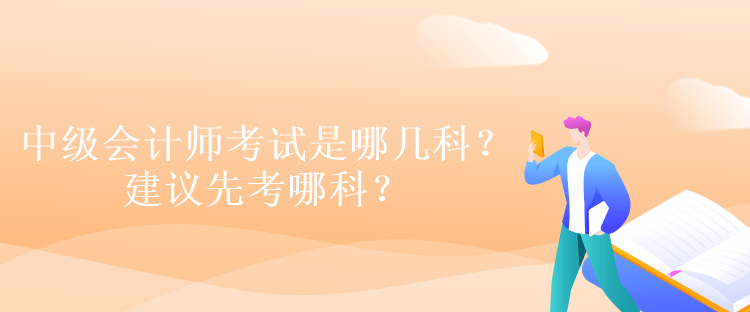 中级会计师考试是哪几科？
建议先考哪科？